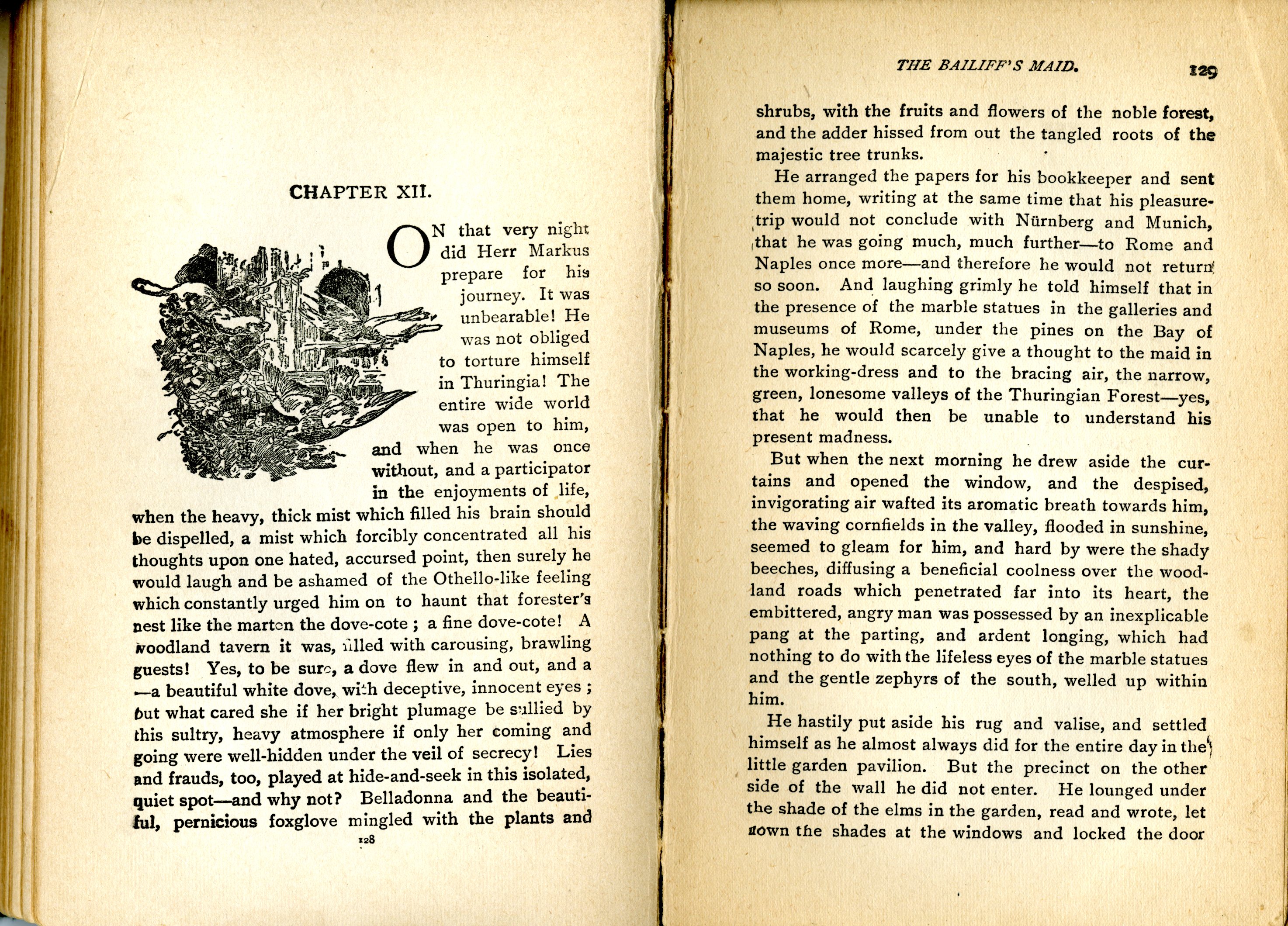 CHAPTER XII.

ON that very night did Herr Markus prepare for his journey. It was unbearable! He was not obliged to torture himself in Thuringia! The entire wide world was open to him, and when he was once without, and a participator in the enjoyments of life, when the heavy, thick mist which filled his brain should be dispelled, a mist which forcibly concentrated all his thoughts upon one hated, accursed point, then surely he would laugh and be ashamed of the Othello-like feeling which constantly urged him on to haunt that forester's nest like the marten the dove-cote; a fine dove-cote! A woodland tavern it was, filled with carousing, brawling guests! Yes, to be sure, a dove flew in and out, and a —a beautiful white dove, with deceptive, innocent eyes; but what cared she if her bright plumage be sullied by this sultry, heavy atmosphere if only her coming and going were well-hidden under the veil of secrecy! Lies and frauds, too, played at hide-and-seek in this isolated, quiet spot—and why not? Belladonna and the beautiful, pernicious foxglove mingled with the plants and

128

THE BAILIFF'S MAID. 129

shrubs, with the fruits and flowers of the noble forest, and the adder hissed from out the tangled roots of the majestic tree trunks.

He arranged the papers for his bookkeeper and sent them home, writing at the same time that his pleasure-trip would not conclude with Nürnberg and Munich, that he was going much, much further—to Rome and Naples once more—and therefore he would not return so soon. And laughing grimly he told himself that in the presence of the marble statues in the galleries and museums of Rome, under the pines on the Bay of Naples, he would scarcely give a thought to the maid in the working-dress and to the bracing air, the narrow, green, lonesome valleys of the Thuringian Forest—yes, that he would then be unable to understand his present madness.

But when the next morning he drew aside the curtains and opened the window, and the despised, invigorating air wafted its aromatic breath towards him, the waving cornfields in the valley, flooded in sunshine, seemed to gleam for him, and hard by were the shady beeches, diffusing a beneficial coolness over the woodland roads which penetrated far into its heart, the embittered, angry man was possessed by an inexplicable pang at the parting, and ardent longing, which had nothing to do with the lifeless eyes of the marble statues and the gentle zephyrs of the south, welled up within him.

He hastily put aside his rug and valise, and settled himself as he almost always did for the entire day in the little garden pavilion. But the precinct on the other side of the wall he did not enter. He lounged under the shade of the elms in the garden, read and wrote, let down the shades at the windows and locked the door